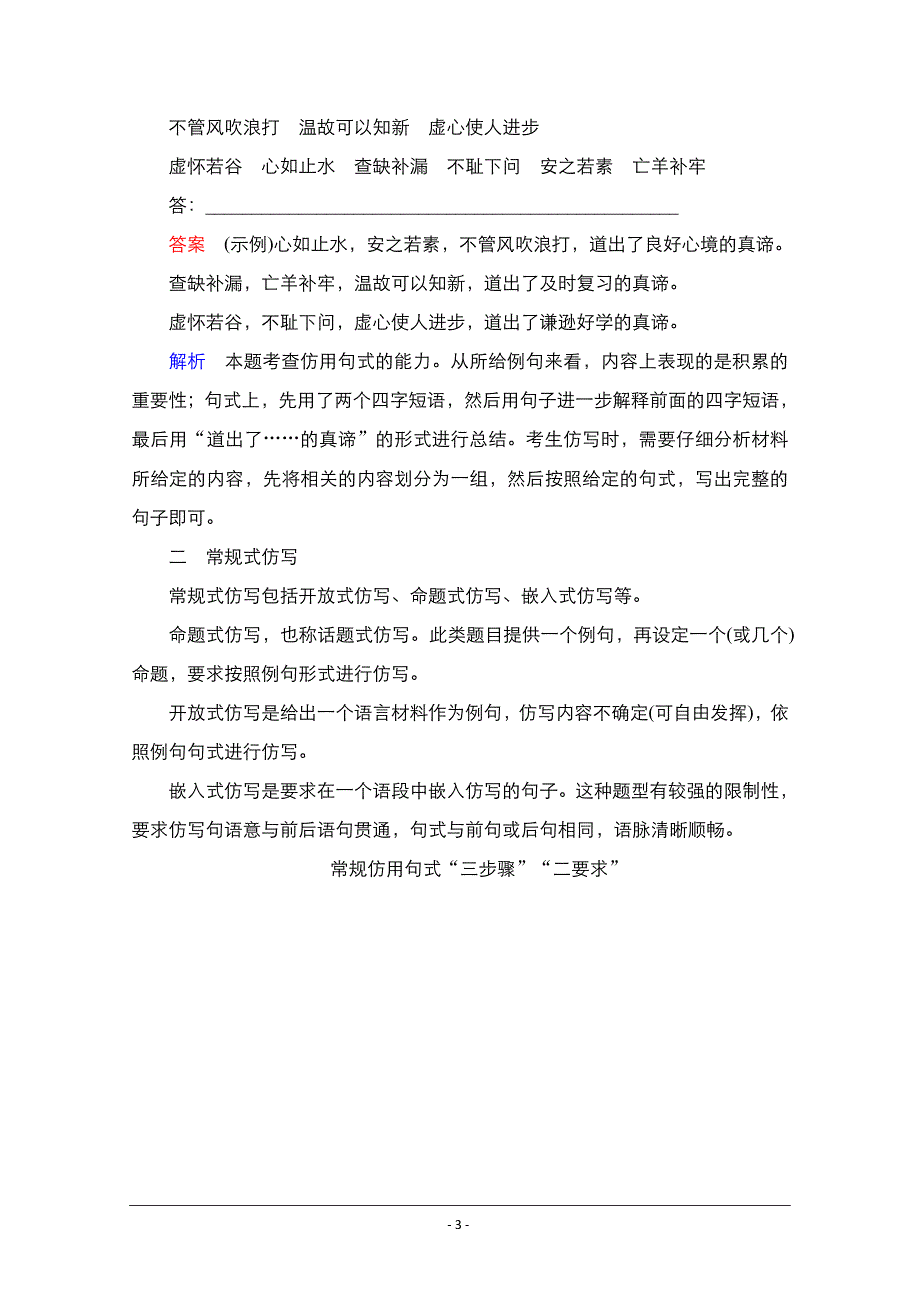 不管风吹浪打　温故可以知新　虚心使人进步

虚怀若谷　心如止水　查缺补漏　不耻下问　安之若素　亡羊补牢

答：________________________________________________

答案　(示例)心如止水，安之若素，不管风吹浪打，道出了良好心境的真谛。

查缺补漏，亡羊补牢，温故可以知新，道出了及时复习的真谛。

虚怀若谷，不耻下问，虚心使人进步，道出了谦逊好学的真谛。

解析　本题考查仿用句式的能力。从所给例句来看，内容上表现的是积累的重要性；句式上，先用了两个四字短语，然后用句子进一步解释前面的四字短语，最后用“道出了……的真谛”的形式进行总结。考生仿写时，需要仔细分析材料所给定的内容，先将相关的内容划分为一组，然后按照给定的句式，写出完整的句子即可。

二　常规式仿写

常规式仿写包括开放式仿写、命题式仿写、嵌入式仿写等。

命题式仿写，也称话题式仿写。此类题目提供一个例句，再设定一个(或几个)命题，要求按照例句形式进行仿写。

开放式仿写是给出一个语言材料作为例句，仿写内容不确定(可自由发挥)，依照例句句式进行仿写。

嵌入式仿写是要求在一个语段中嵌入仿写的句子。这种题型有较强的限制性，要求仿写句语意与前后语句贯通，句式与前句或后句相同，语脉清晰顺畅。

常规仿用句式“三步骤”“二要求”

- 3 -